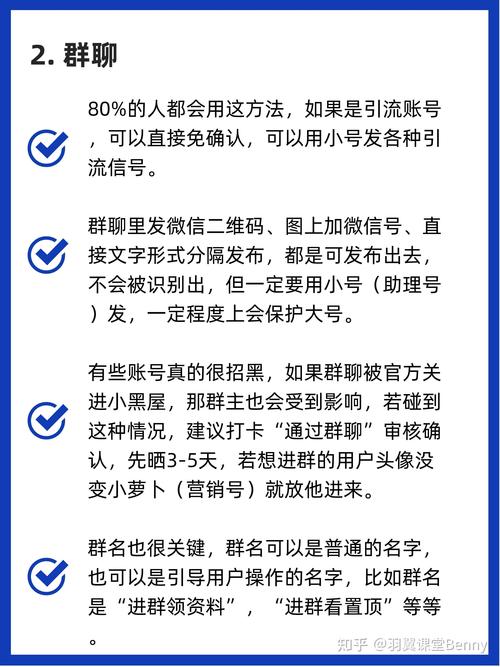 2. 群聊

80%的人都会用这方法，如果是引流账号，可以直接免确认，可以用小号发各种引流信号。

群聊里发微信二维码、图上加微信号、直接文字形式分隔发布，都是可发布出去，不会被识别出，但一定要用小号（助理号）发，一定程度上会保护大号。

有些账号真的很招黑，如果群聊被官方关进小黑屋，那群主也会受到影响，若碰到这种情况，建议打卡“通过群聊”审核确认，先晒3-5天，若想进群的用户头像没变小萝卜（营销号）就放他进来。

群名也很关键，群名可以是普通的名字，也可以是引导用户操作的名字，比如群名是“进群领资料”，“进群看置顶”等等。

知乎 @羽翼课堂Benny